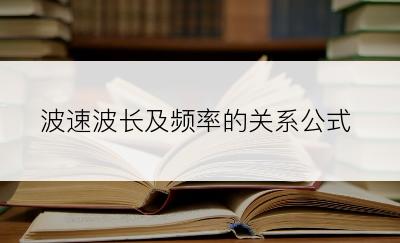 波速波长及频率的关系公式